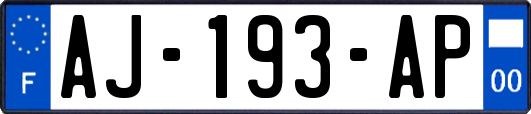 F
AJ-193-AP
00